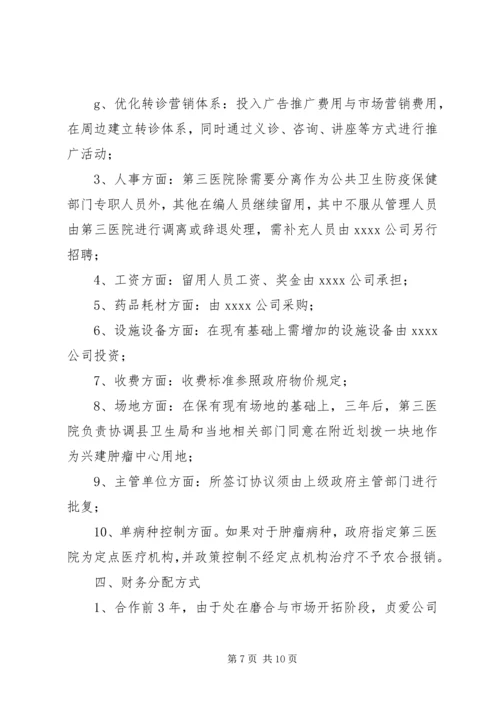 g、优化转诊营销体系：投入广告推广费用与市场营销费用，在周边建立转诊体系，同时通过义诊、咨询、讲座等方式进行推广活动；

3、人事方面：第三医院除需要分离作为公共卫生防疫保健部门专职人员外，其他在编人员继续留用，其中不服从管理人员由第三医院进行调离或辞退处理，需补充人员由 xxxx 公司另行招聘；

4、工资方面：留用人员工资、奖金由 xxxx 公司承担；

5、药品耗材方面：由 xxxx 公司采购；

6、设施设备方面：在现有基础上需增加的设施设备由 xxxx 公司投资；

7、收费方面：收费标准参照政府物价规定；

8、场地方面：在保有现有场地的基础上，三年后，第三医院负责协调县卫生局和当地相关部门同意在附近划拨一块地作为兴建肿瘤中心用地；

9、主管单位方面：所签订协议须由上级政府主管部门进行批复；

10、单病种控制方面。如果对于肿瘤病种，政府指定第三医院为定点医疗机构，并政策控制不经定点机构治疗不予农合报销。

四、财务分配方式

1、合作前 3 年，由于处在磨合与市场开拓阶段，贞爱公司

第 7 页 共 10 页